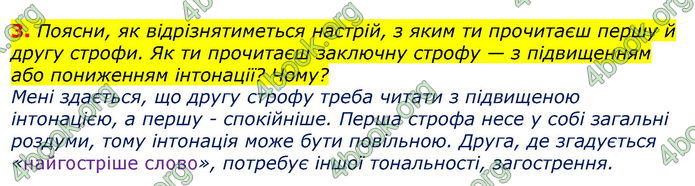 3. Поясни, як відрізнятиметься настрій, з яким ти прочитаєш першу й другу строфи. Як ти прочитаєш заключну строфу — з підвищенням або пониженням інтонації? Чому?

Мені здається, що другу строфу треба читати з підвищеною інтонацією, а першу - спокійніше. Перша строфа несе у собі загальні роздуми, тому інтонація може бути повільною. Друга, де згадується «найгостріше слово», потребує іншої тональності, загострення.

4book.org